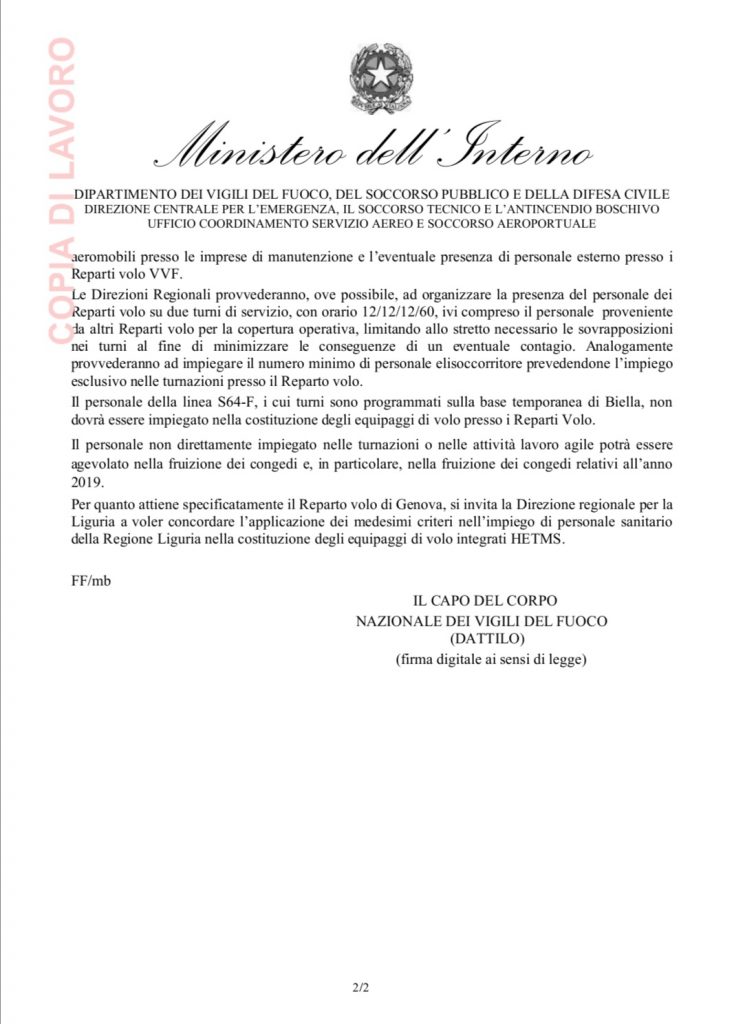 COPIA DI LAVORO

Ministero dell'Interno

DIPARTIMENTO DEI VIGILI DEL FUOCO, DEL SOCCORSO PUBBLICO E DELLA DIFESA CIVILE
DIREZIONE CENTRALE PER L'EMERGENZA, IL SOCCORSO TECNICO E L'ANTINCENDIO BOSCHIVO
UFFICIO COORDINAMENTO SERVIZIO AEREO E SOCCORSO AEROPORTUALE

aeromobili presso le imprese di manutenzione e l'eventuale presenza di personale esterno presso i Reparti volo VVF.

Le Direzioni Regionali provvederanno, ove possibile, ad organizzare la presenza del personale dei Reparti volo su due turni di servizio, con orario 12/12/12/60, ivi compreso il personale proveniente da altri Reparti volo per la copertura operativa, limitando allo stretto necessario le sovrapposizioni nei turni al fine di minimizzare le conseguenze di un eventuale contagio. Analogamente provvederanno ad impiegare il numero minimo di personale elisoccorritore prevedendone l'impiego esclusivo nelle turnazioni presso il Reparto volo.

Il personale della linea S64-F, i cui turni sono programmati sulla base temporanea di Biella, non dovrà essere impiegato nella costituzione degli equipaggi di volo presso i Reparti Volo.

Il personale non direttamente impiegato nelle turnazioni o nelle attività lavoro agile potrà essere agevolato nella fruizione dei congedi e, in particolare, nella fruizione dei congedi relativi all'anno 2019.

Per quanto attiene specificatamente il Reparto volo di Genova, si invita la Direzione regionale per la Liguria a voler concordare l'applicazione dei medesimi criteri nell'impiego di personale sanitario della Regione Liguria nella costituzione degli equipaggi di volo integrati HETMS.

FF/mb

IL CAPO DEL CORPO
NAZIONALE DEI VIGILI DEL FUOCO
(DATTILO)
(firma digitale ai sensi di legge)

2/2